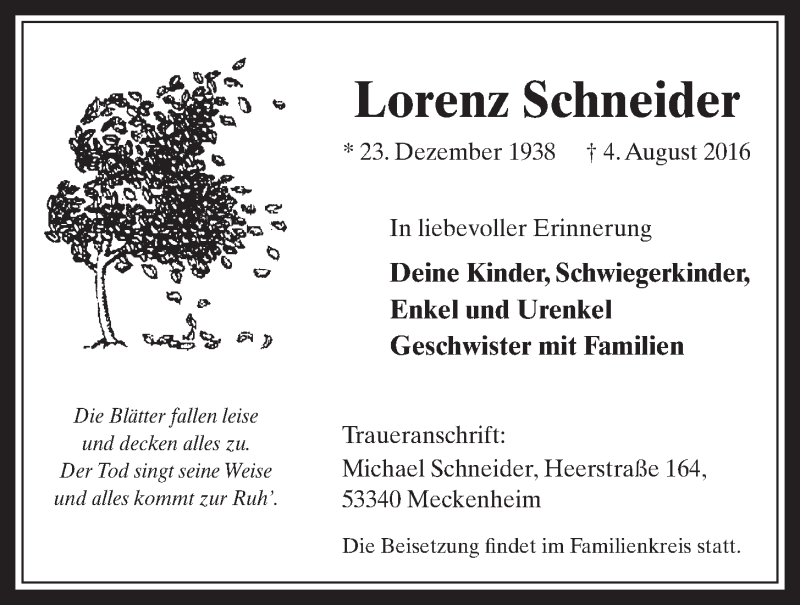 Lorenz Schneider

* 23. Dezember 1938 † 4. August 2016

In liebevoller Erinnerung

Deine Kinder, Schwiegerkinder,
Enkel und Urenkel
Geschwister mit Familien

Die Blätter fallen leise
und decken alles zu.
Der Tod singt seine Weise
und alles kommt zur Ruh'.

Traueranschrift:
Michael Schneider, Heerstraße 164,
53340 Meckenheim

Die Beisetzung findet im Familienkreis statt.